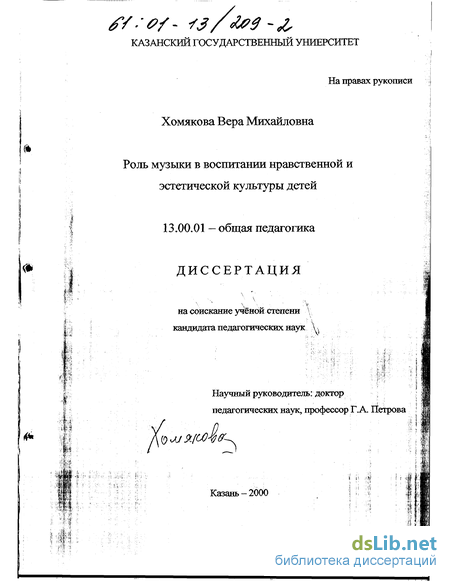 61:01-13/209-2
КАЗАНСКИЙ ГОСУДАРСТВЕННЫЙ УНИВЕРСИТЕТ

На правах рукописи

Хомякова Вера Михайловна

Роль музыки в воспитании нравственной и эстетической культуры детей

13.00.01 – общая педагогика

ДИССЕРТАЦИЯ

на соискание учёной степени кандидата педагогических наук

Научный руководитель: доктор педагогических наук, профессор Г.А. Петрова

Хомякова

Казань – 2000

dsLib.net
библиотека диссертаций